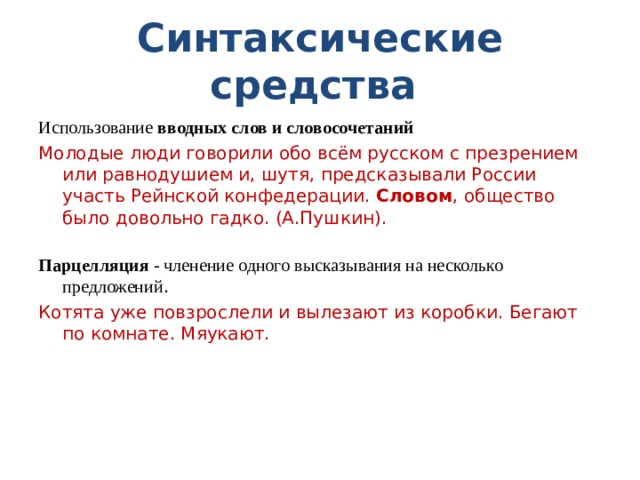 Синтаксические средства

Использование вводных слов и словосочетаний

Молодые люди говорили обо всём русском с презрением или равнодушием и, шутя, предсказывали России участь Рейнской конфедерации. Словом, общество было довольно гадко. (А.Пушкин).

Парцелляция - членение одного высказывания на несколько предложений.

Котята уже повзрослели и вылезают из коробки. Бегают по комнате. Мяукают.